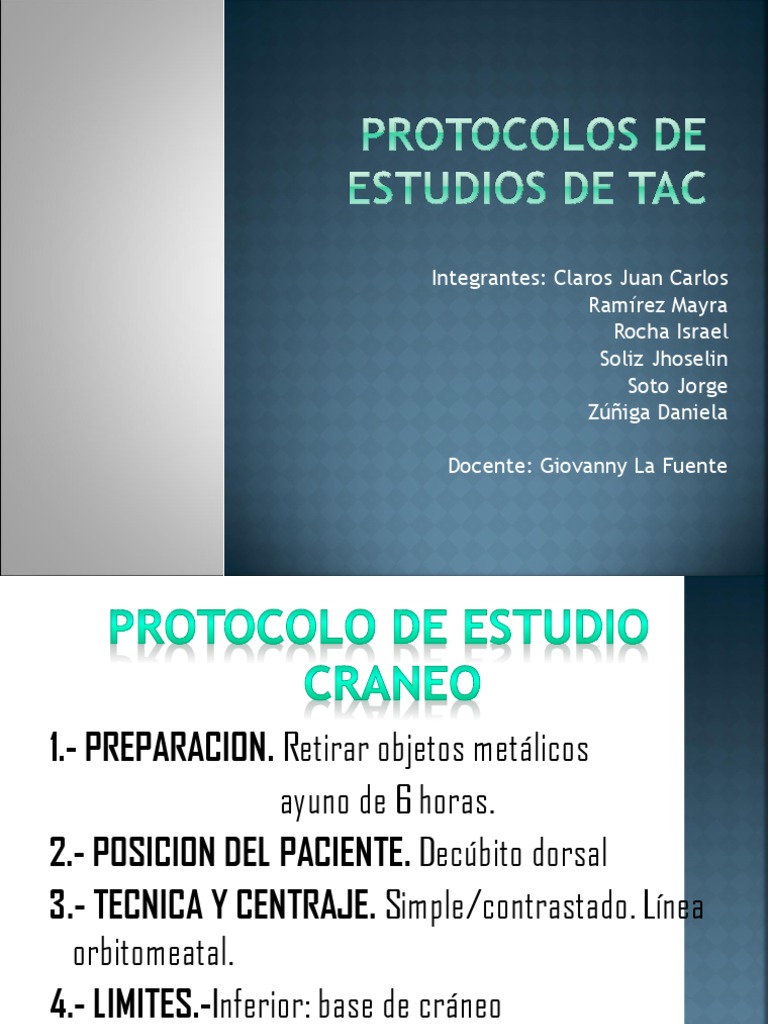 PROTOCOLOS DE ESTUDIOS DE TAC

Integrantes: Claros Juan Carlos
Ramírez Mayra
Rocha Israel
Soliz Jhoselin
Soto Jorge
Zúñiga Daniela

Docente: Giovanny La Fuente

PROTOCOLO DE ESTUDIO CRANEO

1.- PREPARACION. Retirar objetos metálicos ayuno de 6 horas.

2.- POSICION DEL PACIENTE. Decúbito dorsal

3.- TECNICA Y CENTRAJE. Simple/contrastado. Línea orbitomeatal.

4.- LIMITES.-Inferior: base de cráneo